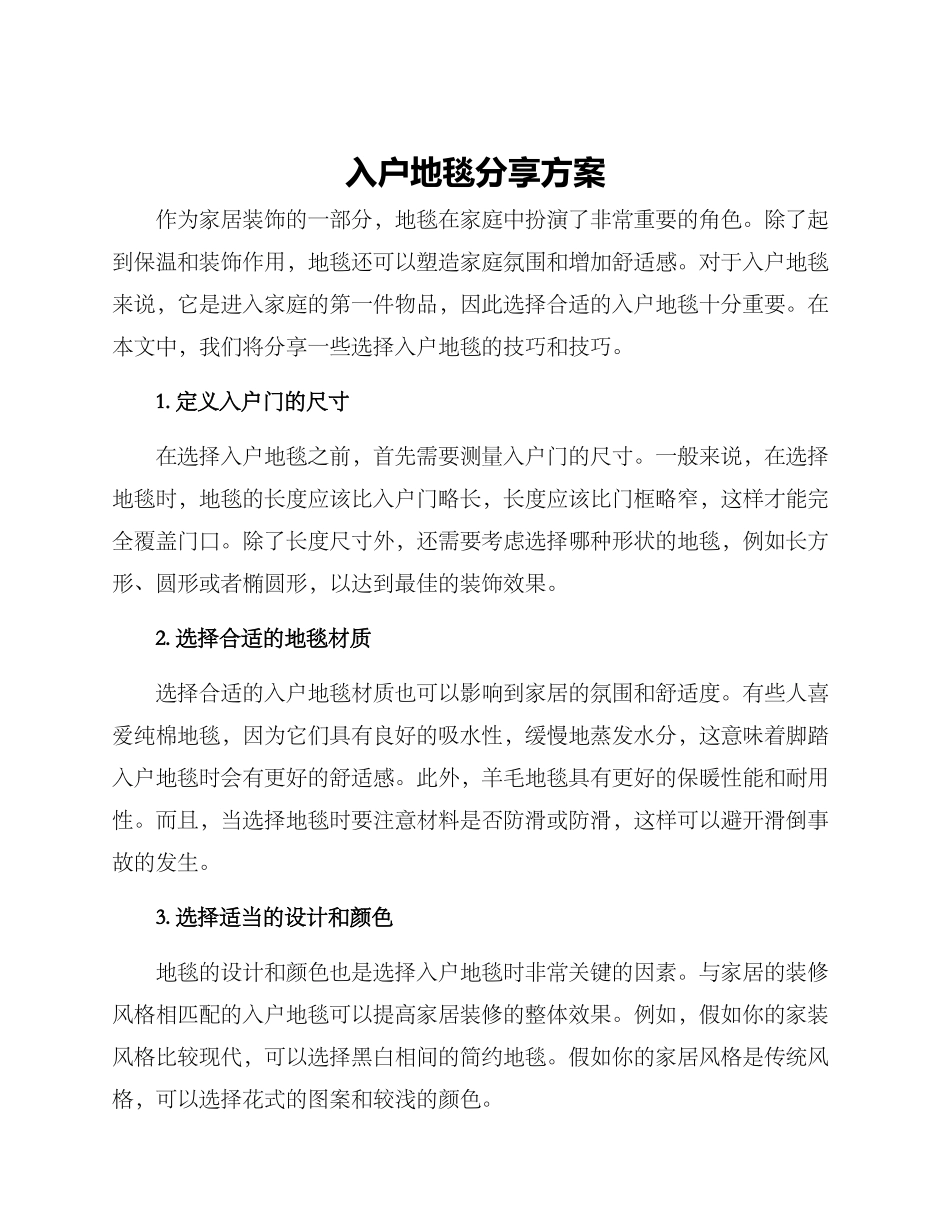 入户地毯分享方案

作为家居装饰的一部分，地毯在家庭中扮演了非常重要的角色。除了起到保温和装饰作用，地毯还可以塑造家庭氛围和增加舒适感。对于入户地毯来说，它是进入家庭的第一件物品，因此选择合适的入户地毯十分重要。在本文中，我们将分享一些选择入户地毯的技巧和技巧。

1. 定义入户门的尺寸

在选择入户地毯之前，首先需要测量入户门的尺寸。一般来说，在选择地毯时，地毯的长度应该比入户门略长，长度应该比门框略窄，这样才能完全覆盖门口。除了长度尺寸外，还需要考虑选择哪种形状的地毯，例如长方形、圆形或者椭圆形，以达到最佳的装饰效果。

2. 选择合适的地毯材质

选择合适的入户地毯材质也可以影响到家居的氛围和舒适度。有些人喜爱纯棉地毯，因为它们具有良好的吸水性，缓慢地蒸发水分，这意味着脚踏入户地毯时会有更好的舒适感。此外，羊毛地毯具有更好的保暖性能和耐用性。而且，当选择地毯时要注意材料是否防滑或防滑，这样可以避开滑倒事故的发生。

3. 选择适当的设计和颜色

地毯的设计和颜色也是选择入户地毯时非常关键的因素。与家居的装修风格相匹配的入户地毯可以提高家居装修的整体效果。例如，假如你的家装风格比较现代，可以选择黑白相间的简约地毯。假如你的家居风格是传统风格，可以选择花式的图案和较浅的颜色。